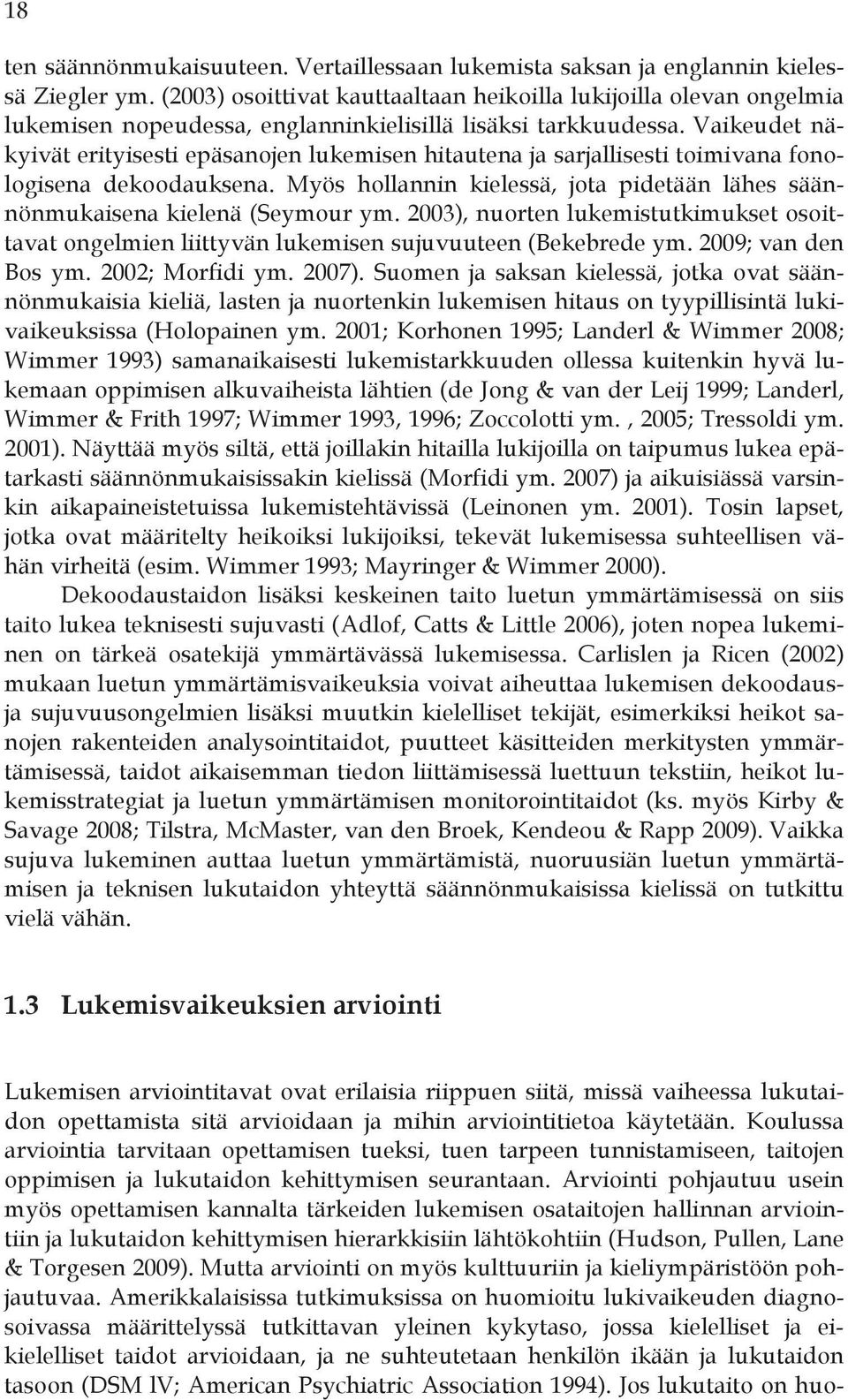 18

ten säännönmukaisuuteen. Vertaillessaan lukemista saksan ja englannin kielessä Ziegler ym. (2003) osoittivat kauttaaltaan heikoilla lukijoilla olevan ongelmia lukemisen nopeudessa, englanninkielisillä lisäksi tarkkuudessa. Vaikeudet näkyivät erityisesti epäsanojen lukemisen hitautena ja sarjallisesti toimivana fonologisena dekoodauksena. Myös hollannin kielessä, jota pidetään lähes säännönmukaisena kielenä (Seymour ym. 2003), nuorten lukemistutkimukset osoittavat ongelmien liittyvän lukemisen sujuvuuteen (Bekebrede ym. 2009; van den Bos ym. 2002; Morfidi ym. 2007). Suomen ja saksan kielessä, jotka ovat säännönmukaisia kieliä, lasten ja nuortenkin lukemisen hitaus on tyypillisintä lukivaikeuksissa (Holopainen ym. 2001; Korhonen 1995; Landerl & Wimmer 2008; Wimmer 1993) samanaikaisesti lukemistarkkuuden ollessa kuitenkin hyvä lukemaan oppimisen alkuvaiheista lähtien (de Jong & van der Leij 1999; Landerl, Wimmer & Frith 1997; Wimmer 1993, 1996; Zoccolotti ym. , 2005; Tressoldi ym. 2001). Näyttää myös siltä, että joillakin hitailla lukijoilla on taipumus lukea epätarkasti säännönmukaisissakin kielissä (Morfidi ym. 2007) ja aikuisiässä varsinkin aikapaineistetuissa lukemistehtävissä (Leinonen ym. 2001). Tosin lapset, jotka ovat määritelty heikoiksi lukijoiksi, tekevät lukemisessa suhteellisen vähän virheitä (esim. Wimmer 1993; Mayringer & Wimmer 2000).

Dekoodaustaidon lisäksi keskeinen taito luetun ymmärtämisessä on siis taito lukea teknisesti sujuvasti (Adlof, Catts & Little 2006), joten nopea lukeminen on tärkeä osatekijä ymmärtävässä lukemisessa. Carlislen ja Ricen (2002) mukaan luetun ymmärtämisvaikeuksia voivat aiheuttaa lukemisen dekoodaus- ja sujuvuusongelmien lisäksi muutkin kielelliset tekijät, esimerkiksi heikot sanojen rakenteiden analysointitaidot, puutteet käsitteiden merkitysten ymmärtämisessä, taidot aikaisemman tiedon liittämisessä luettuun tekstiin, heikot lukemisstrategiat ja luetun ymmärtämisen monitorointitaidot (ks. myös Kirby & Savage 2008; Tilstra, McMaster, van den Broek, Kendeou & Rapp 2009). Vaikka sujuva lukeminen auttaa luetun ymmärtämistä, nuoruusiän luetun ymmärtämisen ja teknisen lukutaidon yhteyttä säännönmukaisissa kielissä on tutkittu vielä vähän.

1.3 Lukemisvaikeuksien arviointi

Lukemisen arviointitavat ovat erilaisia riippuen siitä, missä vaiheessa lukutaidon opettamista sitä arvioidaan ja mihin arviointitietoa käytetään. Koulussa arviointia tarvitaan opettamisen tueksi, tuen tarpeen tunnistamiseen, taitojen oppimisen ja lukutaidon kehittymisen seurantaan. Arviointi pohjautuu usein myös opettamisen kannalta tärkeiden lukemisen osataitojen hallinnan arviointiin ja lukutaidon kehittymisen hierarkkisiin lähtökohtiin (Hudson, Pullen, Lane & Torgesen 2009). Mutta arviointi on myös kulttuuriin ja kieliympäristöön pohjautuvaa. Amerikkalaisissa tutkimuksissa on huomioitu lukivaikeuden diagnosoivassa määrittelyssä tutkittavan yleinen kykytaso, jossa kielelliset ja eikielelliset taidot arvioidaan, ja ne suhteutetaan henkilön ikään ja lukutaidon tasoon (DSM lV; American Psychiatric Association 1994). Jos lukutaito on huo-